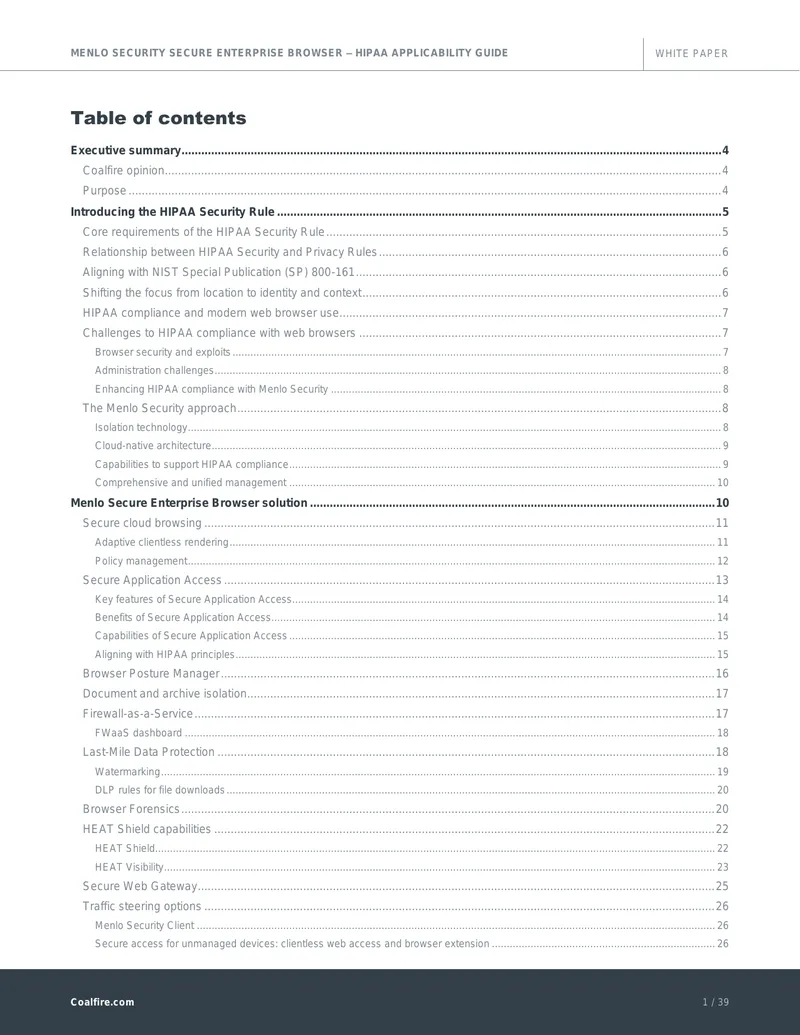 MENLO SECURITY SECURE ENTERPRISE BROWSER – HIPAA APPLICABILITY GUIDE WHITE PAPER

Table of contents

Executive summary 4
Coalfire opinion 4
Purpose 4
Introducing the HIPAA Security Rule 5
Core requirements of the HIPAA Security Rule 5
Relationship between HIPAA Security and Privacy Rules 6
Aligning with NIST Special Publication (SP) 800-161 6
Shifting the focus from location to identity and context 6
HIPAA compliance and modern web browser use 7
Challenges to HIPAA compliance with web browsers 7
Browser security and exploits 7
Administration challenges 8
Enhancing HIPAA compliance with Menlo Security 8
The Menlo Security approach 8
Isolation technology 8
Cloud-native architecture 9
Capabilities to support HIPAA compliance 9
Comprehensive and unified management 10
Menlo Secure Enterprise Browser solution 10
Secure cloud browsing 11
Adaptive clientless rendering 11
Policy management 12
Secure Application Access 13
Key features of Secure Application Access 14
Benefits of Secure Application Access 14
Capabilities of Secure Application Access 15
Aligning with HIPAA principles 15
Browser Posture Manager 16
Document and archive isolation 17
Firewall-as-a-Service 17
FWaaS dashboard 18
Last-Mile Data Protection 18
Watermarking 19
DLP rules for file downloads 20
Browser Forensics 20
HEAT Shield capabilities 22
HEAT Shield 22
HEAT Visibility 23
Secure Web Gateway 25
Traffic steering options 26
Menlo Security Client 26
Secure access for unmanaged devices: clientless web access and browser extension 26

Coalfire.com 1 / 39